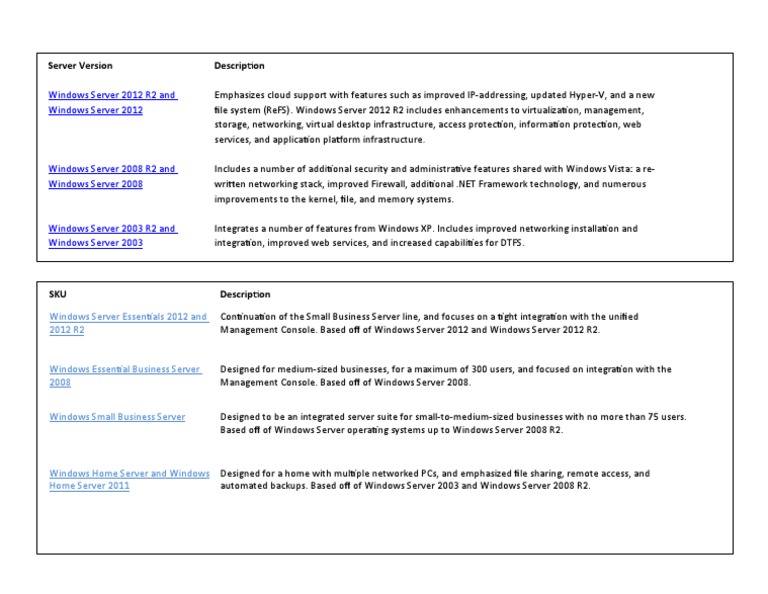 | Server Version | Description |
|---|---|
| Windows Server 2012 R2 and Windows Server 2012 | Emphasizes cloud support with features such as improved IP-addressing, updated Hyper-V, and a new file system (ReFS). Windows Server 2012 R2 includes enhancements to virtualization, management, storage, networking, virtual desktop infrastructure, access protection, information protection, web services, and application platform infrastructure. |
| Windows Server 2008 R2 and Windows Server 2008 | Includes a number of additional security and administrative features shared with Windows Vista: a re-written networking stack, improved Firewall, additional .NET Framework technology, and numerous improvements to the kernel, file, and memory systems. |
| Windows Server 2003 R2 and Windows Server 2003 | Integrates a number of features from Windows XP. Includes improved networking installation and integration, improved web services, and increased capabilities for DTFS. |

| SKU | Description |
|---|---|
| Windows Server Essentials 2012 and 2012 R2 | Continuation of the Small Business Server line, and focuses on a tight integration with the unified Management Console. Based off of Windows Server 2012 and Windows Server 2012 R2. |
| Windows Essential Business Server 2008 | Designed for medium-sized businesses, for a maximum of 300 users, and focused on integration with the Management Console. Based off of Windows Server 2008. |
| Windows Small Business Server | Designed to be an integrated server suite for small-to-medium-sized businesses with no more than 75 users. Based off of Windows Server operating systems up to Windows Server 2008 R2. |
| Windows Home Server and Windows Home Server 2011 | Designed for a home with multiple networked PCs, and emphasized file sharing, remote access, and automated backups. Based off of Windows Server 2003 and Windows Server 2008 R2. |